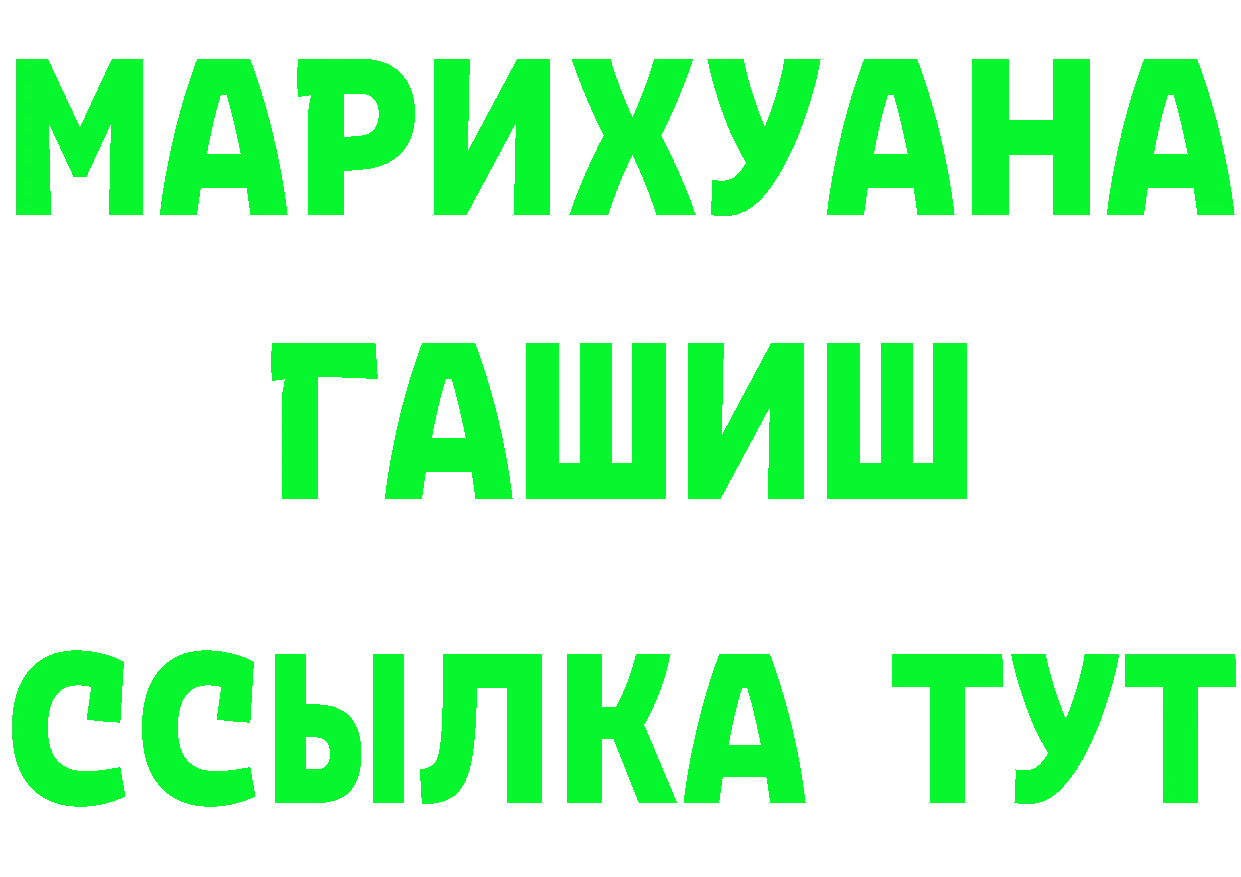 МАРИХУАНА
ГАШИШ
ССЫЛКА ТУТ